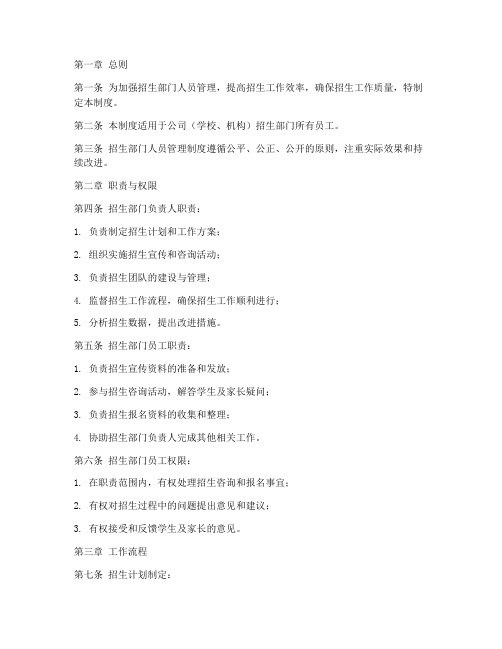 第一章 总则

第一条 为加强招生部门人员管理，提高招生工作效率，确保招生工作质量，特制定本制度。

第二条 本制度适用于公司（学校、机构）招生部门所有员工。

第三条 招生部门人员管理制度遵循公平、公正、公开的原则，注重实际效果和持续改进。

第二章 职责与权限

第四条 招生部门负责人职责：

1. 负责制定招生计划和工作方案；

2. 组织实施招生宣传和咨询活动；

3. 负责招生团队的建设与管理；

4. 监督招生工作流程，确保招生工作顺利进行；

5. 分析招生数据，提出改进措施。

第五条 招生部门员工职责：

1. 负责招生宣传资料的准备和发放；

2. 参与招生咨询活动，解答学生及家长疑问；

3. 负责招生报名资料的收集和整理；

4. 协助招生部门负责人完成其他相关工作。

第六条 招生部门员工权限：

1. 在职责范围内，有权处理招生咨询和报名事宜；

2. 有权对招生过程中的问题提出意见和建议；

3. 有权接受和反馈学生及家长的意见。

第三章 工作流程

第七条 招生计划制定：